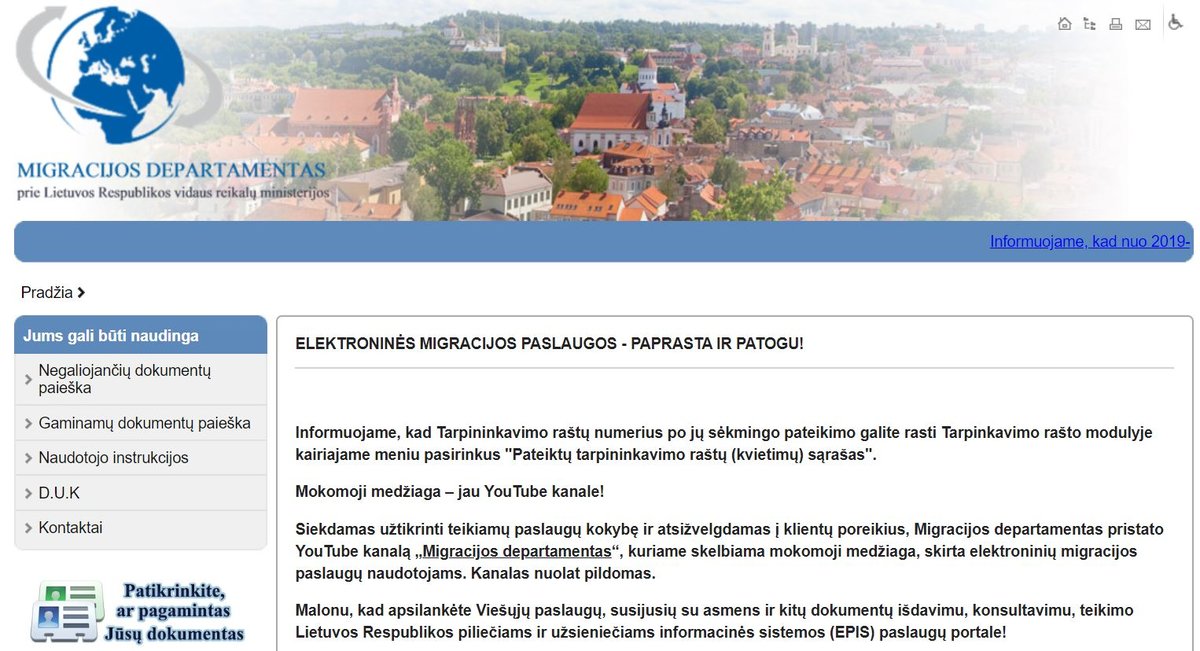 MIGRACIJOS DEPARTAMENTAS
prie Lietuvos Respublikos vidaus reikalų ministerijos

Informuojame, kad nuo 2019-

Pradžia

Jums gali būti naudinga

Negaliojančių dokumentų paieška

Gaminamų dokumentų paieška

Naudotojo instrukcijos

D.U.K

Kontaktai

Patikrinkite, ar pagamintas Jūsų dokumentas

ELEKTRONINĖS MIGRACIJOS PASLAUGOS - PAPRASTA IR PATOGU!

Informuojame, kad Tarpininkavimo raštų numerius po jų sėkmingo pateikimo galite rasti Tarpinkavimo rašto modulyje kairiajame meniu pasirinkus "Pateiktų tarpininkavimo raštų (kvietimų) sąrašas".

Mokomoji medžiaga – jau YouTube kanale!

Siekdamas užtikrinti teikiamų paslaugų kokybę ir atsižvelgdamas į klientų poreikius, Migracijos departamentas pristato YouTube kanalą „Migracijos departamentas“, kuriame skelbiama mokomoji medžiaga, skirta elektroninių migracijos paslaugų naudotojams. Kanalas nuolat pildomas.

Malonu, kad apsilankėte Viešųjų paslaugų, susijusių su asmens ir kitų dokumentų išdavimu, konsultavimu, teikimo Lietuvos Respublikos piliečiams ir užsieniečiams informacinės sistemos (EPIS) paslaugų portale!